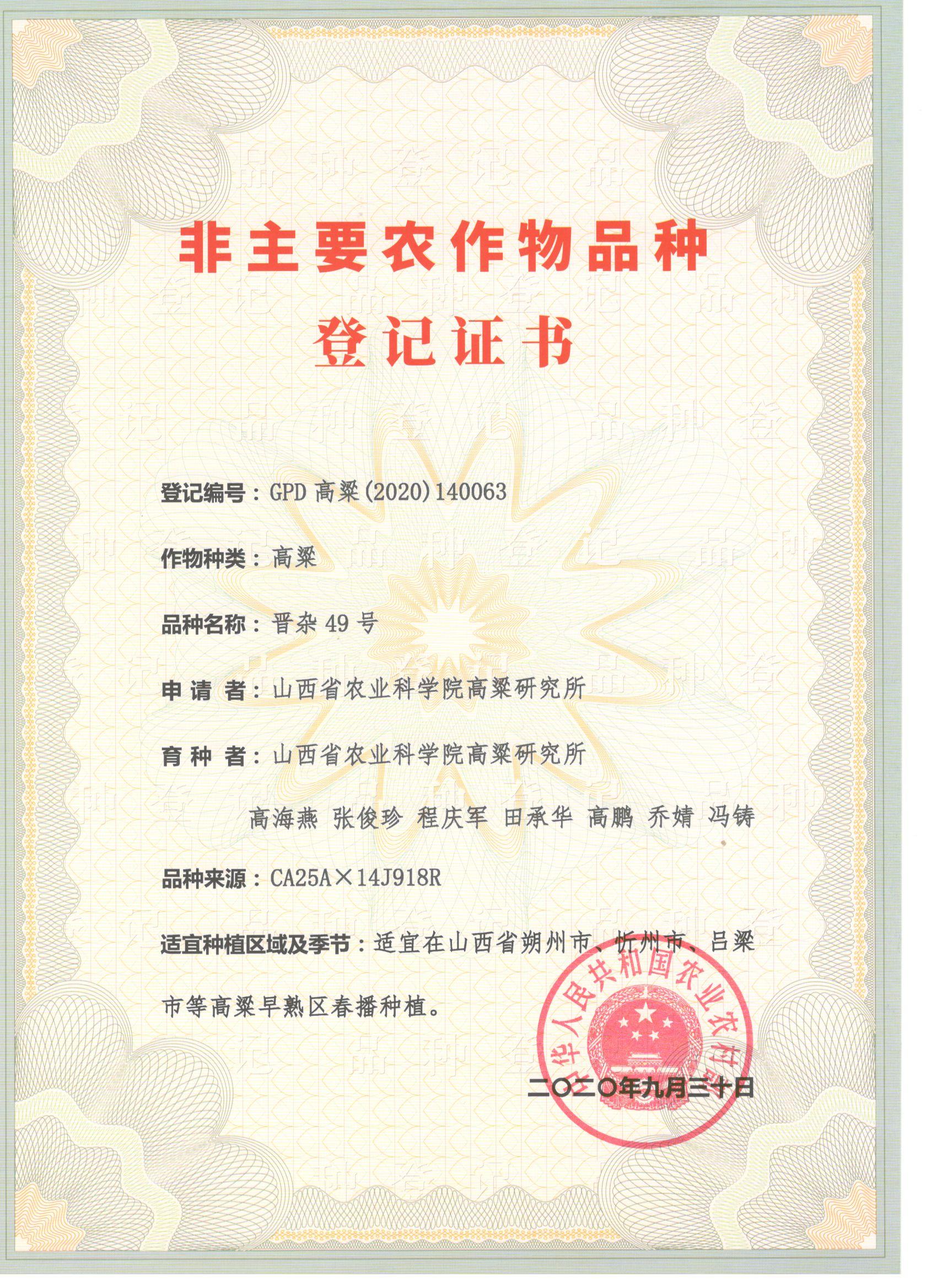 非主要农作物品种
登记证书

登记编号：GPD 高粱(2020)140063

作物种类：高粱

品种名称：晋杂 49 号

申 请 者：山西省农业科学院高粱研究所

育 种 者：山西省农业科学院高粱研究所

高海燕 张俊珍 程庆军 田承华 高鹏 乔婧 冯铸

品种来源：CA25A×14J918R

适宜种植区域及季节：适宜在山西省朔州市、忻州市、吕梁市等高粱早熟区春播种植。

中华人民共和国农业农村部

二〇二〇年九月三十日